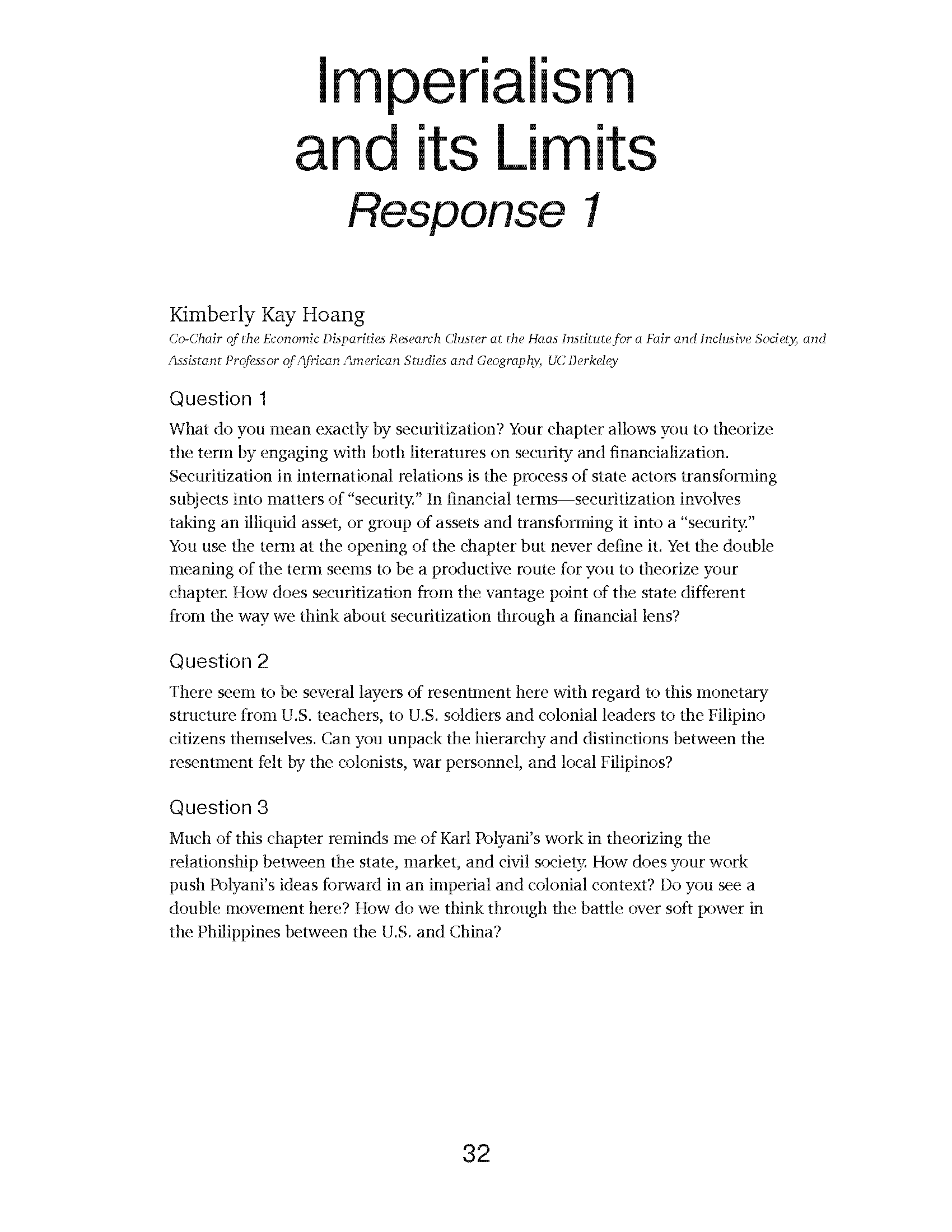 Imperialism and its Limits
Response 1

Kimberly Kay Hoang
Co-Chair of the Economic Disparities Research Cluster at the Haas Institute for a Fair and Inclusive Society, and Assistant Professor of African American Studies and Geography, UC Berkeley

Question 1

What do you mean exactly by securitization? Your chapter allows you to theorize the term by engaging with both literatures on security and financialization. Securitization in international relations is the process of state actors transforming subjects into matters of "security." In financial terms—securitization involves taking an illiquid asset, or group of assets and transforming it into a "security." You use the term at the opening of the chapter but never define it. Yet the double meaning of the term seems to be a productive route for you to theorize your chapter. How does securitization from the vantage point of the state different from the way we think about securitization through a financial lens?

Question 2

There seem to be several layers of resentment here with regard to this monetary structure from U.S. teachers, to U.S. soldiers and colonial leaders to the Filipino citizens themselves. Can you unpack the hierarchy and distinctions between the resentment felt by the colonists, war personnel, and local Filipinos?

Question 3

Much of this chapter reminds me of Karl Polyani's work in theorizing the relationship between the state, market, and civil society. How does your work push Polyani's ideas forward in an imperial and colonial context? Do you see a double movement here? How do we think through the battle over soft power in the Philippines between the U.S. and China?

32